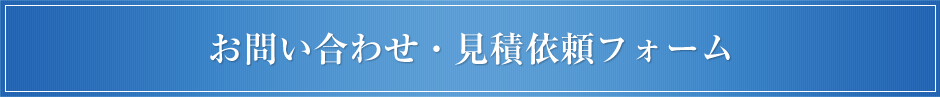 お問い合わせ・見積依頼フォーム